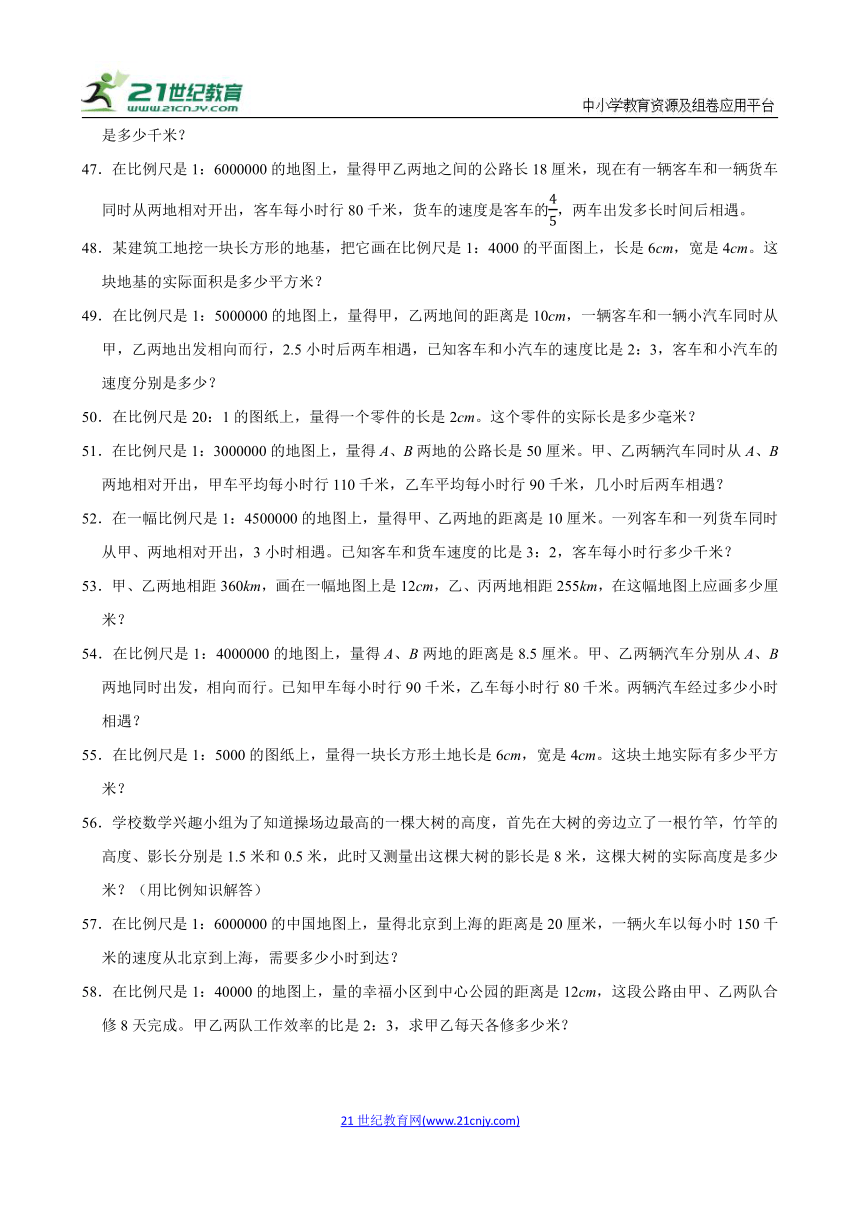 21世纪教育 www.21cnjy.com

中小学教育资源及组卷应用平台

是多少千米？

47．在比例尺是 1：6000000 的地图上，量得甲乙两地之间的公路长 18 厘米，现在有一辆客车和一辆货车同时从两地相对开出，客车每小时行 80 千米，货车的速度是客车的$\frac{4}{5}$，两车出发多长时间后相遇。

48．某建筑工地挖一块长方形的地基，把它画在比例尺是 1：4000 的平面图上，长是 6$cm$，宽是 4$cm$。这块地基的实际面积是多少平方米？

49．在比例尺是 1：5000000 的地图上，量得甲，乙两地间的距离是 10$cm$，一辆客车和一辆小汽车同时从甲，乙两地出发相向而行，2.5 小时后两车相遇，已知客车和小汽车的速度比是 2：3，客车和小汽车的速度分别是多少？

50．在比例尺是 20：1 的图纸上，量得一个零件的长是 2$cm$。这个零件的实际长是多少毫米？

51．在比例尺是 1：3000000 的地图上，量得 $A$、$B$ 两地的公路长是 50 厘米。甲、乙两辆汽车同时从 $A$、$B$ 两地相对开出，甲车平均每小时行 110 千米，乙车平均每小时行 90 千米，几小时后两车相遇？

52．在一幅比例尺是 1：4500000 的地图上，量得甲、乙两地的距离是 10 厘米。一列客车和一列货车同时从甲、两地相对开出，3 小时相遇。已知客车和货车速度的比是 3：2，客车每小时行多少千米？

53．甲、乙两地相距 360$km$，画在一幅地图上是 12$cm$，乙、丙两地相距 255$km$，在这幅地图上应画多少厘米？

54．在比例尺是 1：4000000 的地图上，量得 $A$、$B$ 两地的距离是 8.5 厘米。甲、乙两辆汽车分别从 $A$、$B$ 两地同时出发，相向而行。已知甲车每小时行 90 千米，乙车每小时行 80 千米。两辆汽车经过多少小时相遇？

55．在比例尺是 1：5000 的图纸上，量得一块长方形土地长是 6$cm$，宽是 4$cm$。这块土地实际有多少平方米？

56．学校数学兴趣小组为了知道操场边最高的一棵大树的高度，首先在大树的旁边立了一根竹竿，竹竿的高度、影长分别是 1.5 米和 0.5 米，此时又测量出这棵大树的影长是 8 米，这棵大树的实际高度是多少米？（用比例知识解答）

57．在比例尺是 1：6000000 的中国地图上，量得北京到上海的距离是 20 厘米，一辆火车以每小时 150 千米的速度从北京到上海，需要多少小时到达？

58．在比例尺是 1：40000 的地图上，量的幸福小区到中心公园的距离是 12$cm$，这段公路由甲、乙两队合修 8 天完成。甲乙两队工作效率的比是 2：3，求甲乙每天各修多少米？

21 世纪教育网(www.21cnjy.com)